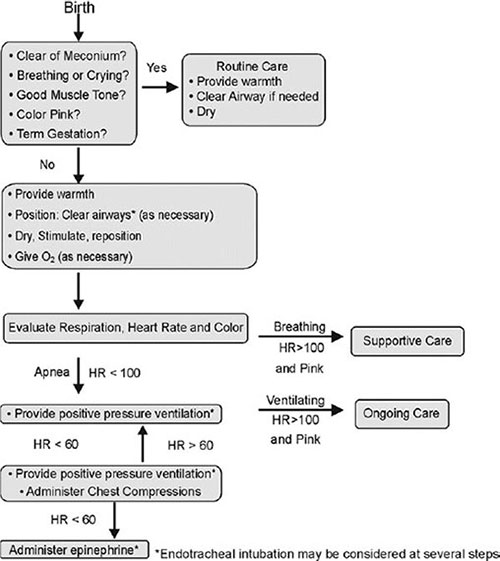 Birth

• Clear of Meconium?
• Breathing or Crying?
• Good Muscle Tone?
• Color Pink?
• Term Gestation?

Yes

Routine Care
• Provide warmth
• Clear Airway if needed
• Dry

No

• Provide warmth
• Position: Clear airways* (as necessary)
• Dry, Stimulate, reposition
• Give $O_2$ (as necessary)

Evaluate Respiration, Heart Rate and Color

Breathing
HR>100
and Pink

Supportive Care

Apnea HR < 100

• Provide positive pressure ventilation*

Ventilating
HR>100
and Pink

Ongoing Care

HR < 60

HR > 60

• Provide positive pressure ventilation*
• Administer Chest Compressions

HR < 60

Administer epinephrine*

*Endotracheal intubation may be considered at several steps